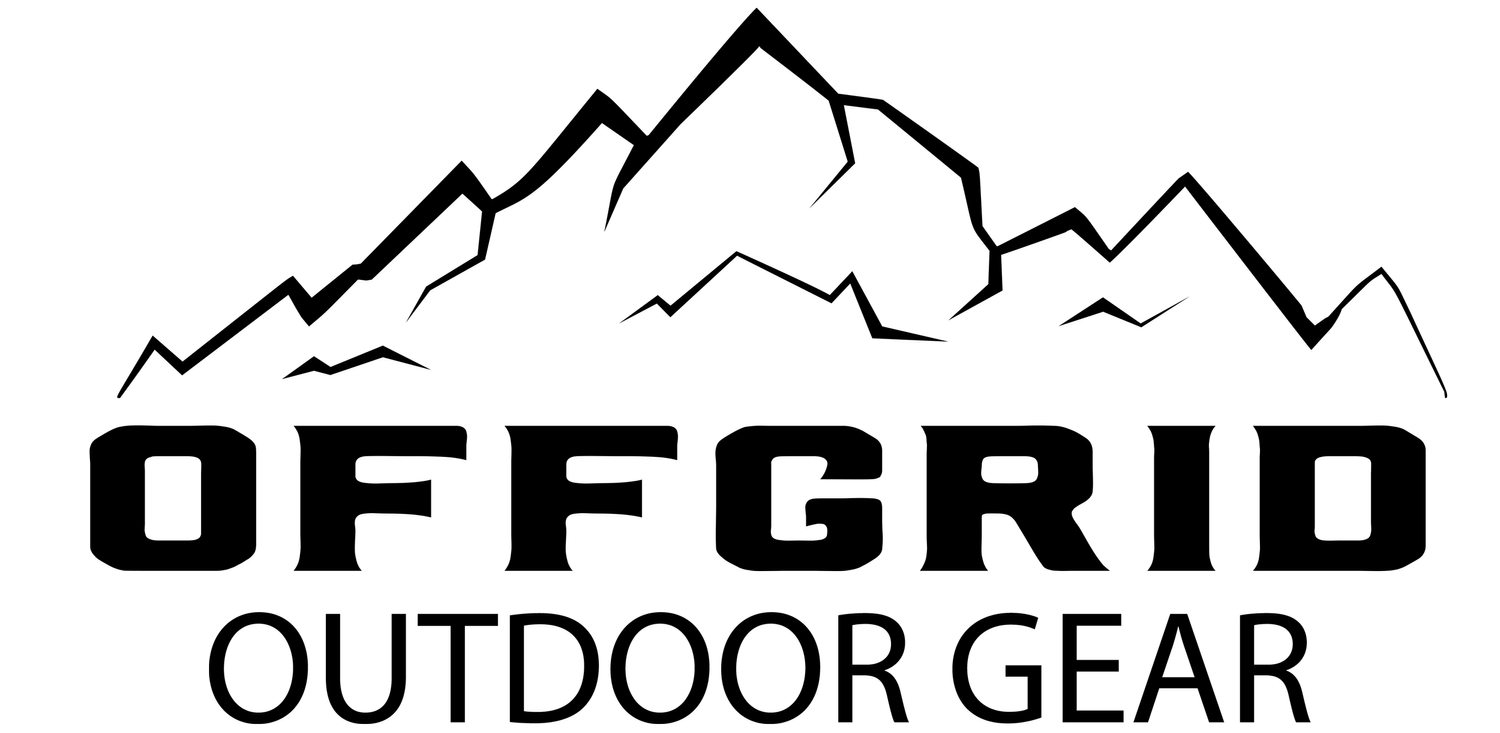 OFFGRID
OUTDOOR GEAR